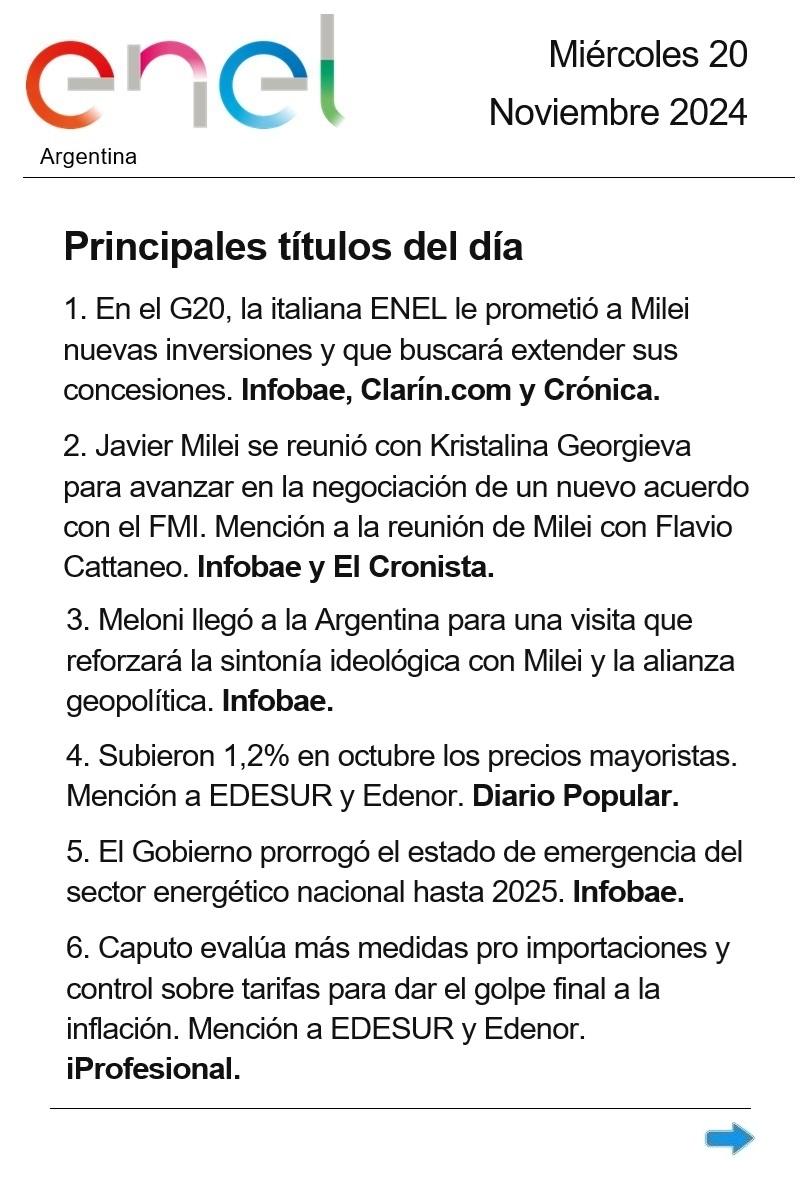 enel
Argentina

Miércoles 20
Noviembre 2024

Principales títulos del día

1. En el G20, la italiana ENEL le prometió a Milei nuevas inversiones y que buscará extender sus concesiones. Infobae, Clarín.com y Crónica.

2. Javier Milei se reunió con Kristalina Georgieva para avanzar en la negociación de un nuevo acuerdo con el FMI. Mención a la reunión de Milei con Flavio Cattaneo. Infobae y El Cronista.

3. Meloni llegó a la Argentina para una visita que reforzará la sintonía ideológica con Milei y la alianza geopolítica. Infobae.

4. Subieron 1,2% en octubre los precios mayoristas. Mención a EDESUR y Edenor. Diario Popular.

5. El Gobierno prorrogó el estado de emergencia del sector energético nacional hasta 2025. Infobae.

6. Caputo evalúa más medidas pro importaciones y control sobre tarifas para dar el golpe final a la inflación. Mención a EDESUR y Edenor. iProfesional.